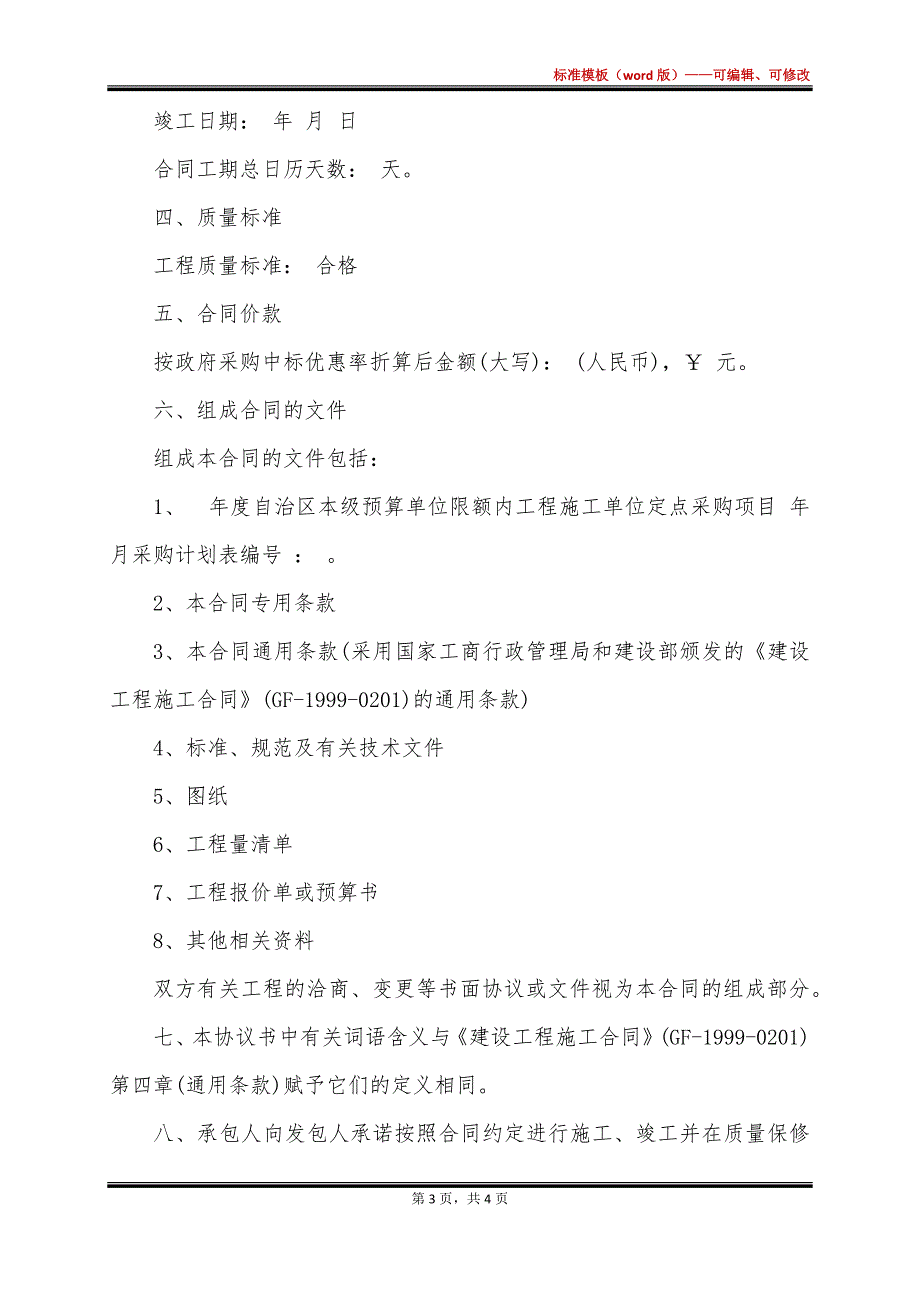 标准模板（word 版）——可编辑、可修改

竣工日期： 年 月 日

合同工期总日历天数： 天。

四、质量标准

工程质量标准： 合格

五、合同价款

按政府采购中标优惠率折算后金额(大写)： (人民币)，￥ 元。

六、组成合同的文件

组成本合同的文件包括：

1、 年度自治区本级预算单位限额内工程施工单位定点采购项目 年 月采购计划表编号 ： 。

2、本合同专用条款

3、本合同通用条款(采用国家工商行政管理局和建设部颁发的《建设工程施工合同》(GF-1999-0201)的通用条款)

4、标准、规范及有关技术文件

5、图纸

6、工程量清单

7、工程报价单或预算书

8、其他相关资料

双方有关工程的洽商、变更等书面协议或文件视为本合同的组成部分。

七、本协议书中有关词语含义与《建设工程施工合同》(GF-1999-0201)第四章(通用条款)赋予它们的定义相同。

八、承包人向发包人承诺按照合同约定进行施工、竣工并在质量保修

第 3 页，共 4 页